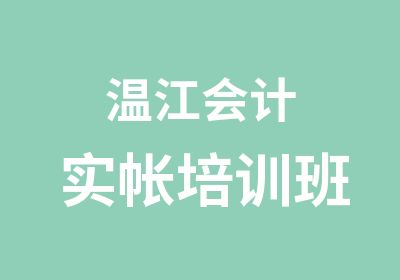 温江会计
实帐培训班